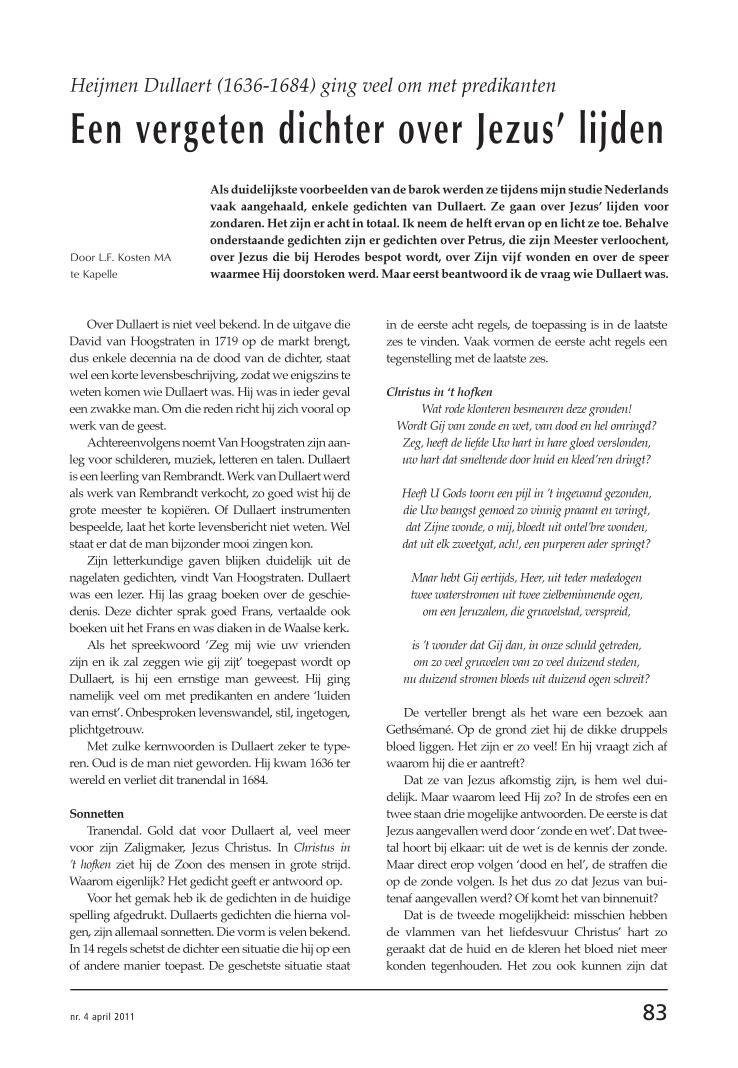 Heijmen Dullaert (1636-1684) ging veel om met predikanten

Een vergeten dichter over Jezus' lijden

Door L.F. Kosten MA te Kapelle

Als duidelijkste voorbeelden van de barok werden ze tijdens mijn studie Nederlands vaak aangehaald, enkele gedichten van Dullaert. Ze gaan over Jezus' lijden voor zondaren. Het zijn er acht in totaal. Ik neem de helft ervan op en licht ze toe. Behalve onderstaande gedichten zijn er gedichten over Petrus, die zijn Meester verloochent, over Jezus die bij Herodes bespot wordt, over Zijn vijf wonden en over de speer waarmee Hij doorstoken werd. Maar eerst beantwoord ik de vraag wie Dullaert was.

Over Dullaert is niet veel bekend. In de uitgave die David van Hoogstraten in 1719 op de markt brengt, dus enkele decennia na de dood van de dichter, staat wel een korte levensbeschrijving, zodat we enigszins te weten komen wie Dullaert was. Hij was in ieder geval een zwakke man. Om die reden richt hij zich vooral op werk van de geest.

Achtereenvolgens noemt Van Hoogstraten zijn aanleg voor schilderen, muziek, letteren en talen. Dullaert is een leerling van Rembrandt. Werk van Dullaert werd als werk van Rembrandt verkocht, zo goed wist hij de grote meester te kopiëren. Of Dullaert instrumenten bespeelde, laat het korte levensbericht niet weten. Wel staat er dat de man bijzonder mooi zingen kon.

Zijn letterkundige gaven blijken duidelijk uit de nagelaten gedichten, vindt Van Hoogstraten. Dullaert was een lezer. Hij las graag boeken over de geschiedenis. Deze dichter sprak goed Frans, vertaalde ook boeken uit het Frans en was diaken in de Waalse kerk.

Als het spreekwoord 'Zeg mij wie uw vrienden zijn en ik zal zeggen wie gij zijt' toegepast wordt op Dullaert, is hij een ernstige man geweest. Hij ging namelijk veel om met predikanten en andere 'luiden van ernst'. Onbesproken levenswandel, stil, ingetogen, plichtgetrouw.

Met zulke kernwoorden is Dullaert zeker te typeren. Oud is de man niet geworden. Hij kwam 1636 ter wereld en verliet dit tranendal in 1684.

Sonnetten

Tranendal. Gold dat voor Dullaert al, veel meer voor zijn Zaligmaker, Jezus Christus. In Christus in 't hofken ziet hij de Zoon des mensen in grote strijd. Waarom eigenlijk? Het gedicht geeft er antwoord op.

Voor het gemak heb ik de gedichten in de huidige spelling afgedrukt. Dullaerts gedichten die hierna volgen, zijn allemaal sonnetten. Die vorm is velen bekend. In 14 regels schetst de dichter een situatie die hij op een of andere manier toepast. De geschetste situatie staat in de eerste acht regels, de toepassing is in de laatste zes te vinden. Vaak vormen de eerste acht regels een tegenstelling met de laatste zes.

Christus in 't hofken
Wat rode klonteren besmeuren deze gronden!
Wordt Gij van zonde en wet, van dood en hel omringd?
Zeg, heeft de liefde Uw hart in hare gloed verslonden,
uw hart dat smeltende door huid en kleed'ren dringt?

Heeft U Gods toorn een pijl in 't ingewand gezonden,
die Uw beangst gemoed zo vinnig praamt en wringt,
dat Zijne wonde, o mij, bloedt uit ontel'bre wonden,
dat uit elk zweetgat, ach!, een purperen ader springt?

Maar hebt Gij eertijds, Heer, uit teder mededogen
twee waterstromen uit twee zielbeminnende ogen,
om een Jeruzalem, die gruwelstad, verspreid,

is 't wonder dat Gij dan, in onze schuld getreden,
om zo veel gruwelen van zo veel duizend steden,
nu duizend stromen bloeds uit duizend ogen schreit?

De verteller brengt als het ware een bezoek aan Gethsémané. Op de grond ziet hij de dikke druppels bloed liggen. Het zijn er zo veel! En hij vraagt zich af waarom hij die er aantreft?

Dat ze van Jezus afkomstig zijn, is hem wel duidelijk. Maar waarom leed Hij zo? In de strofes een en twee staan drie mogelijke antwoorden. De eerste is dat Jezus aangevallen werd door 'zonde en wet'. Dat tweetal hoort bij elkaar: uit de wet is de kennis der zonde. Maar direct erop volgen 'dood en hel', de straffen die op de zonde volgen. Is het dus zo dat Jezus van buitenaf aangevallen werd? Of komt het van binnenuit?

Dat is de tweede mogelijkheid: misschien hebben de vlammen van het liefdesvuur Christus' hart zo geraakt dat de huid en de kleren het bloed niet meer konden tegenhouden. Het zou ook kunnen zijn dat

nr. 4 april 2011

83